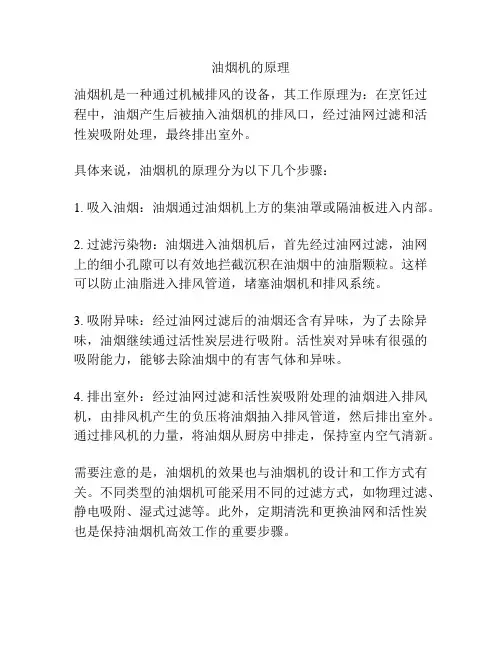 油烟机的原理

油烟机是一种通过机械排风的设备，其工作原理为：在烹饪过程中，油烟产生后被抽入油烟机的排风口，经过油网过滤和活性炭吸附处理，最终排出室外。

具体来说，油烟机的原理分为以下几个步骤：

1. 吸入油烟：油烟通过油烟机上方的集油罩或隔油板进入内部。

2. 过滤污染物：油烟进入油烟机后，首先经过油网过滤，油网上的细小孔隙可以有效地拦截沉积在油烟中的油脂颗粒。这样可以防止油脂进入排风管道，堵塞油烟机和排风系统。

3. 吸附异味：经过油网过滤后的油烟还含有异味，为了去除异味，油烟继续通过活性炭层进行吸附。活性炭对异味有很强的吸附能力，能够去除油烟中的有害气体和异味。

4. 排出室外：经过油网过滤和活性炭吸附处理的油烟进入排风机，由排风机产生的负压将油烟抽入排风管道，然后排出室外。通过排风机的力量，将油烟从厨房中排走，保持室内空气清新。

需要注意的是，油烟机的效果也与油烟机的设计和工作方式有关。不同类型的油烟机可能采用不同的过滤方式，如物理过滤、静电吸附、湿式过滤等。此外，定期清洗和更换油网和活性炭也是保持油烟机高效工作的重要步骤。